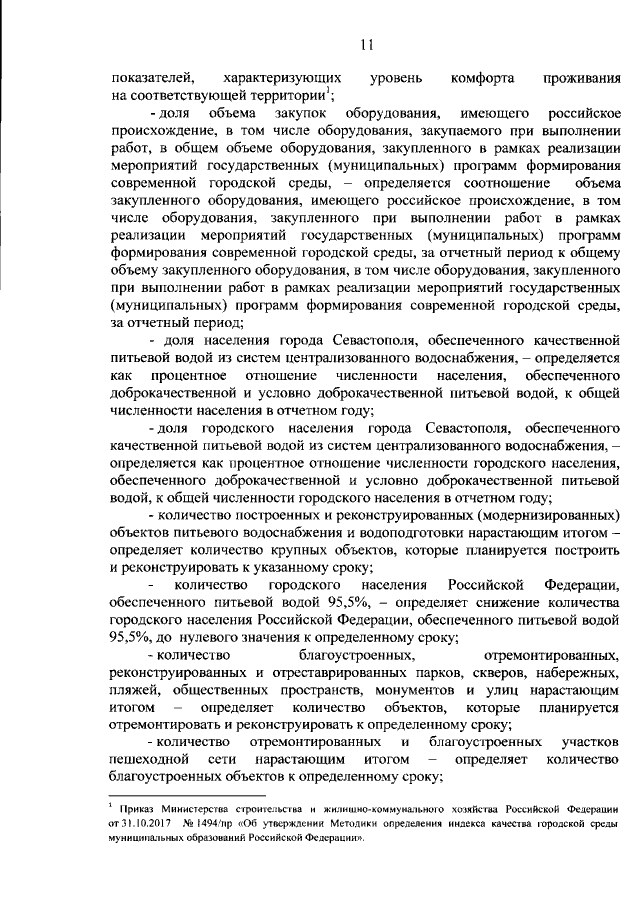 11

показателей, характеризующих уровень комфорта проживания на соответствующей территории$^{1}$;

- доля объема закупок оборудования, имеющего российское происхождение, в том числе оборудования, закупаемого при выполнении работ, в общем объеме оборудования, закупленного в рамках реализации мероприятий государственных (муниципальных) программ формирования современной городской среды, – определяется соотношение объема закупленного оборудования, имеющего российское происхождение, в том числе оборудования, закупленного при выполнении работ в рамках реализации мероприятий государственных (муниципальных) программ формирования современной городской среды, за отчетный период к общему объему закупленного оборудования, в том числе оборудования, закупленного при выполнении работ в рамках реализации мероприятий государственных (муниципальных) программ формирования современной городской среды, за отчетный период;

- доля населения города Севастополя, обеспеченного качественной питьевой водой из систем централизованного водоснабжения, – определяется как процентное отношение численности населения, обеспеченного доброкачественной и условно доброкачественной питьевой водой, к общей численности населения в отчетном году;

- доля городского населения города Севастополя, обеспеченного качественной питьевой водой из систем централизованного водоснабжения, – определяется как процентное отношение численности городского населения, обеспеченного доброкачественной и условно доброкачественной питьевой водой, к общей численности городского населения в отчетном году;

- количество построенных и реконструированных (модернизированных) объектов питьевого водоснабжения и водоподготовки нарастающим итогом – определяет количество крупных объектов, которые планируется построить и реконструировать к указанному сроку;

- количество городского населения Российской Федерации, обеспеченного питьевой водой 95,5%, – определяет снижение количества городского населения Российской Федерации, обеспеченного питьевой водой 95,5%, до нулевого значения к определенному сроку;

- количество благоустроенных, отремонтированных, реконструированных и отреставрированных парков, скверов, набережных, пляжей, общественных пространств, монументов и улиц нарастающим итогом – определяет количество объектов, которые планируется отремонтировать и реконструировать к определенному сроку;

- количество отремонтированных и благоустроенных участков пешеходной сети нарастающим итогом – определяет количество благоустроенных объектов к определенному сроку;

$^{1}$ Приказ Министерства строительства и жилищно-коммунального хозяйства Российской Федерации от 31.10.2017 № 1494/пр «Об утверждении Методики определения индекса качества городской среды муниципальных образований Российской Федерации».